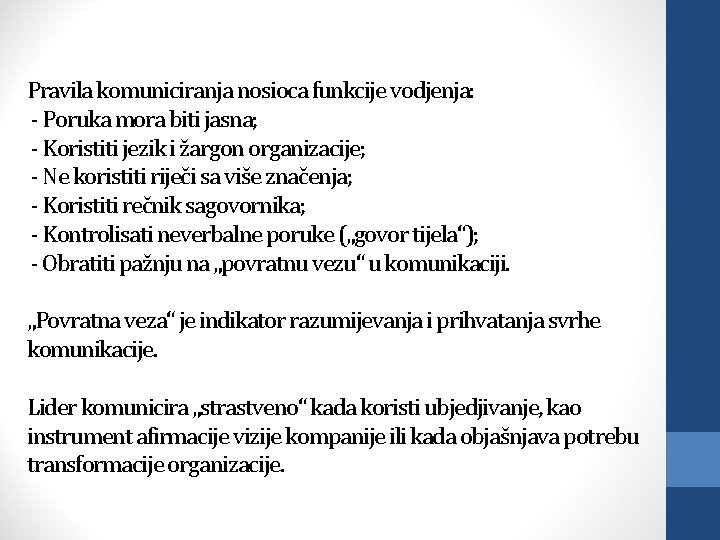 Pravila komuniciranja nosioca funkcije vodjenja:
- Poruka mora biti jasna;
- Koristiti jezik i žargon organizacije;
- Ne koristiti riječi sa više značenja;
- Koristiti rečnik sagovornika;
- Kontrolisati neverbalne poruke („govor tijela“);
- Obratiti pažnju na „povratnu vezu“ u komunikaciji.

„Povratna veza“ je indikator razumijevanja i prihvatanja svrhe komunikacije.

Lider komunicira „strastveno“ kada koristi ubjedjivanje, kao instrument afirmacije vizije kompanije ili kada objašnjava potrebu transformacije organizacije.